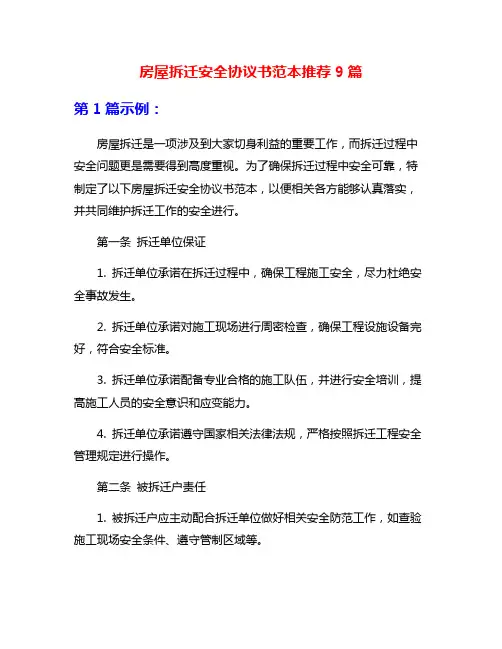 房屋拆迁安全协议书范本推荐 9 篇

第 1 篇示例：

房屋拆迁是一项涉及到大家切身利益的重要工作，而拆迁过程中安全问题更是需要得到高度重视。为了确保拆迁过程中安全可靠，特制定了以下房屋拆迁安全协议书范本，以便相关各方能够认真落实，并共同维护拆迁工作的安全进行。

第一条 拆迁单位保证

1. 拆迁单位承诺在拆迁过程中，确保工程施工安全，尽力杜绝安全事故发生。

2. 拆迁单位承诺对施工现场进行周密检查，确保工程设施设备完好，符合安全标准。

3. 拆迁单位承诺配备专业合格的施工队伍，并进行安全培训，提高施工人员的安全意识和应变能力。

4. 拆迁单位承诺遵守国家相关法律法规，严格按照拆迁工程安全管理规定进行操作。

第二条 被拆迁户责任

1. 被拆迁户应主动配合拆迁单位做好相关安全防范工作，如查验施工现场安全条件、遵守管制区域等。